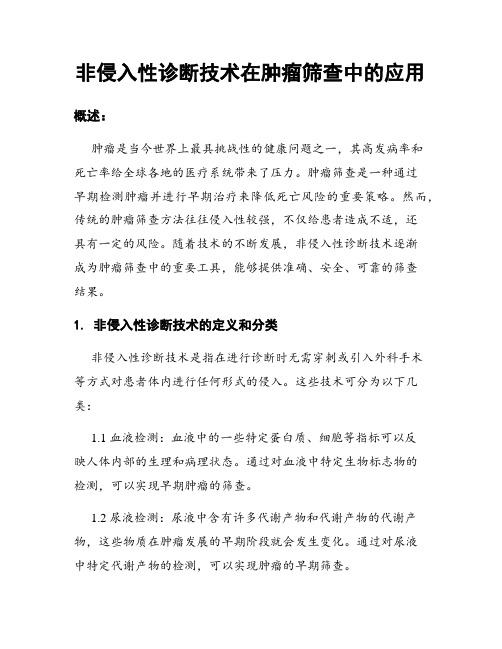 非侵入性诊断技术在肿瘤筛查中的应用

概述：

肿瘤是当今世界上最具挑战性的健康问题之一，其高发病率和死亡率给全球各地的医疗系统带来了压力。肿瘤筛查是一种通过早期检测肿瘤并进行早期治疗来降低死亡风险的重要策略。然而，传统的肿瘤筛查方法往往侵入性较强，不仅给患者造成不适，还具有一定的风险。随着技术的不断发展，非侵入性诊断技术逐渐成为肿瘤筛查中的重要工具，能够提供准确、安全、可靠的筛查结果。

1. 非侵入性诊断技术的定义和分类

非侵入性诊断技术是指在进行诊断时无需穿刺或引入外科手术等方式对患者体内进行任何形式的侵入。这些技术可分为以下几类：

1.1 血液检测：血液中的一些特定蛋白质、细胞等指标可以反映人体内部的生理和病理状态。通过对血液中特定生物标志物的检测，可以实现早期肿瘤的筛查。

1.2 尿液检测：尿液中含有许多代谢产物和代谢产物的代谢产物，这些物质在肿瘤发展的早期阶段就会发生变化。通过对尿液中特定代谢产物的检测，可以实现肿瘤的早期筛查。